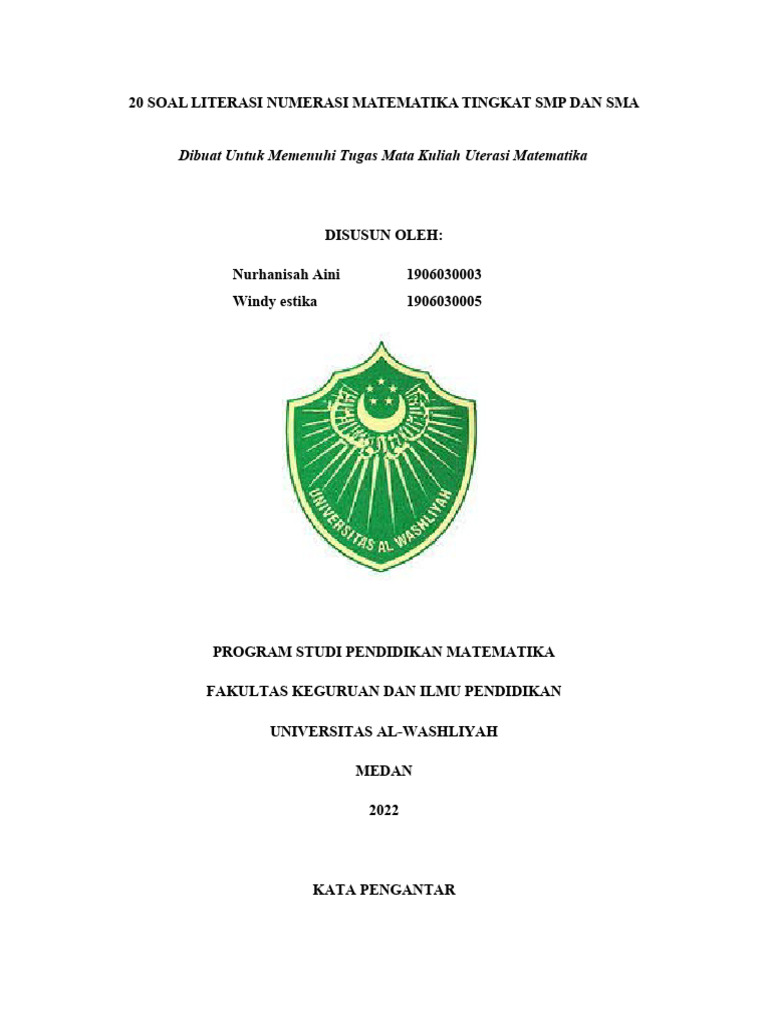 20 SOAL LITERASI NUMERASI MATEMATIKA TINGKAT SMP DAN SMA

Dibuat Untuk Memenuhi Tugas Mata Kuliah Uterasi Matematika

DISUSUN OLEH:

Nurhanisah Aini 1906030003
Windy estika 1906030005

UNIVERSITAS AL WASHLIYAH

PROGRAM STUDI PENDIDIKAN MATEMATIKA

FAKULTAS KEGURUAN DAN ILMU PENDIDIKAN

UNIVERSITAS AL-WASHLIYAH

MEDAN

2022

KATA PENGANTAR